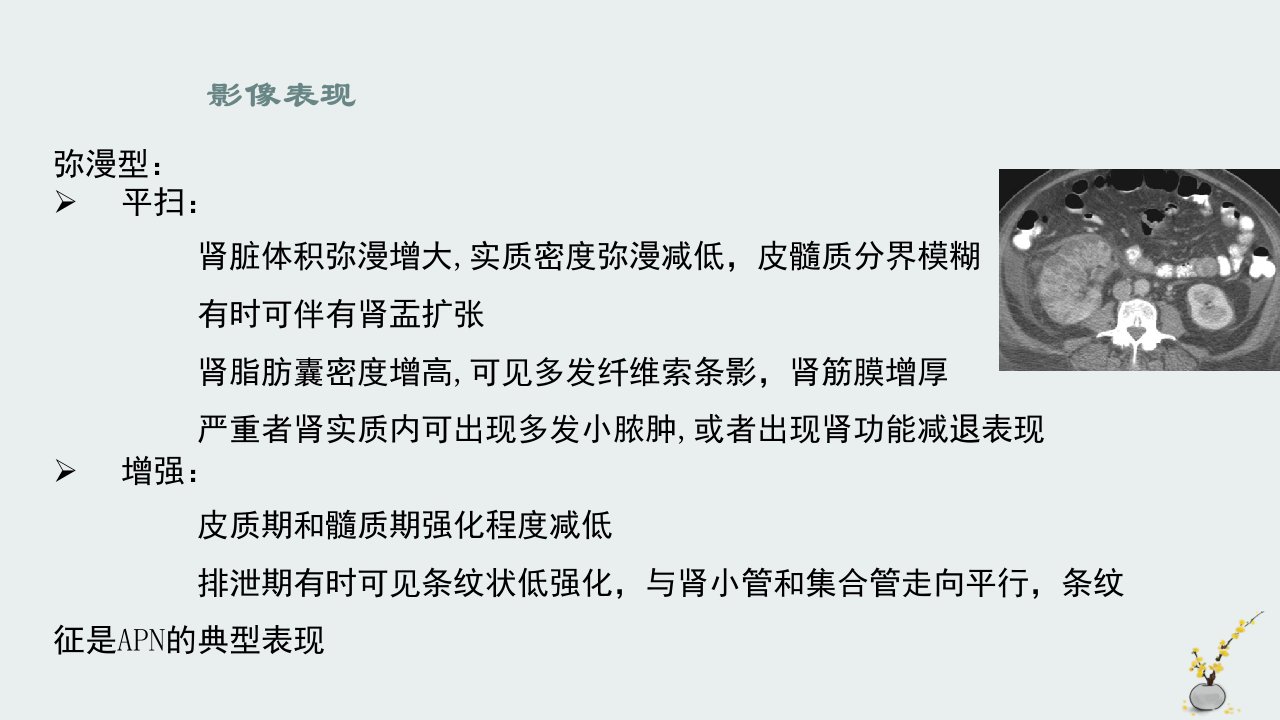 影像表现

弥漫型：

➢ 平扫：

肾脏体积弥漫增大,实质密度弥漫减低，皮髓质分界模糊

有时可伴有肾盂扩张

肾脂肪囊密度增高,可见多发纤维索条影，肾筋膜增厚

严重者肾实质内可出现多发小脓肿,或者出现肾功能减退表现

➢ 增强：

皮质期和髓质期强化程度减低

排泄期有时可见条纹状低强化，与肾小管和集合管走向平行，条纹征是APN的典型表现